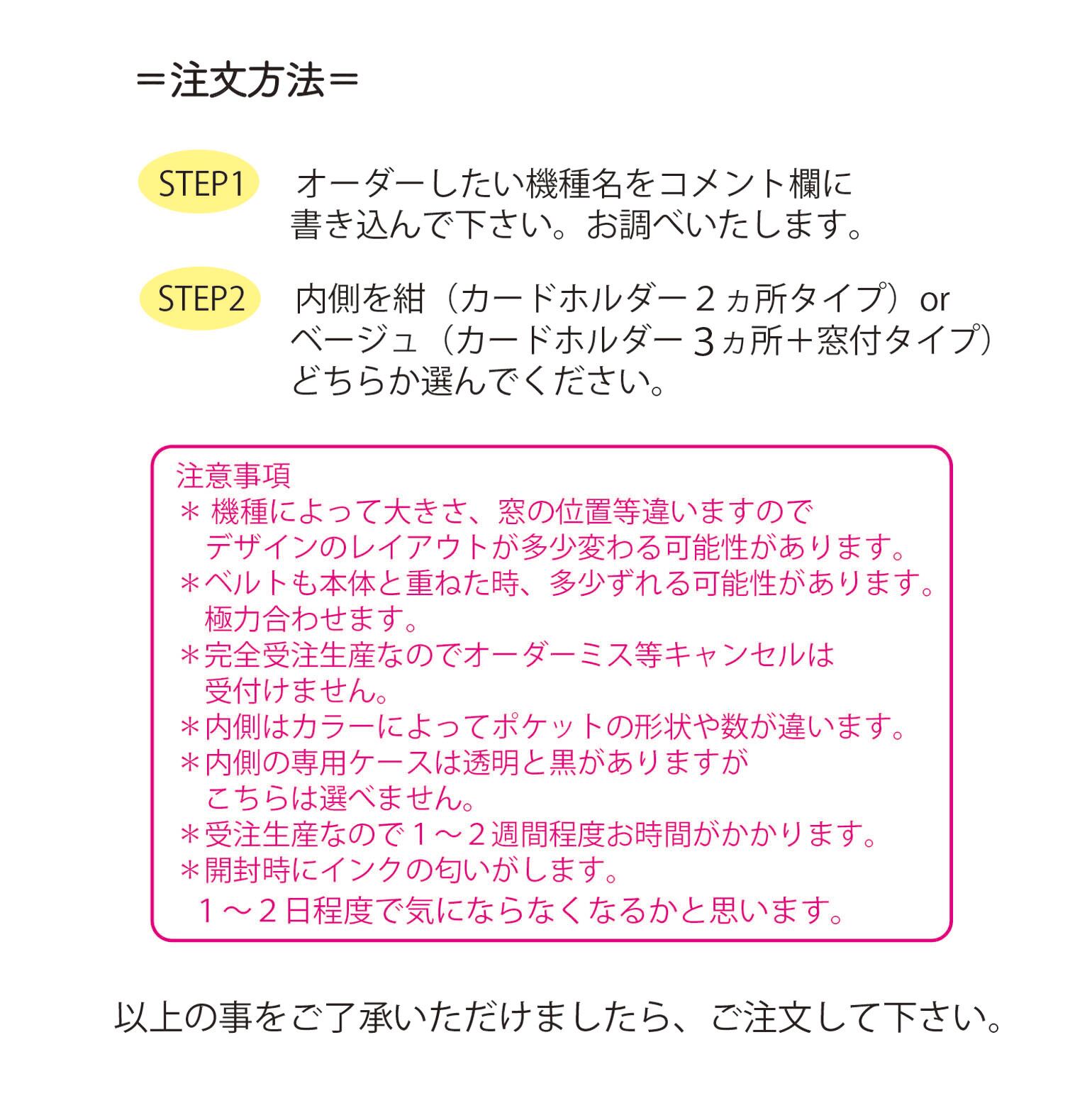 ＝注文方法＝

STEP1 オーダーしたい機種名をコメント欄に書き込んで下さい。お調べいたします。

STEP2 内側を紺（カードホルダー２ヵ所タイプ）orベージュ（カードホルダー３ヵ所＋窓付タイプ）どちらか選んでください。

注意事項
＊機種によって大きさ、窓の位置等違いますのでデザインのレイアウトが多少変わる可能性があります。
＊ベルトも本体と重ねた時、多少ずれる可能性があります。極力合わせます。
＊完全受注生産なのでオーダーミス等キャンセルは受付けません。
＊内側はカラーによってポケットの形状や数が違います。
＊内側の専用ケースは透明と黒がありますがこちらは選べません。
＊受注生産なので１～２週間程度お時間がかかります。
＊開封時にインクの匂いがします。１～２日程度で気にならなくなるかと思います。

以上の事をご了承いただけましたら、ご注文して下さい。